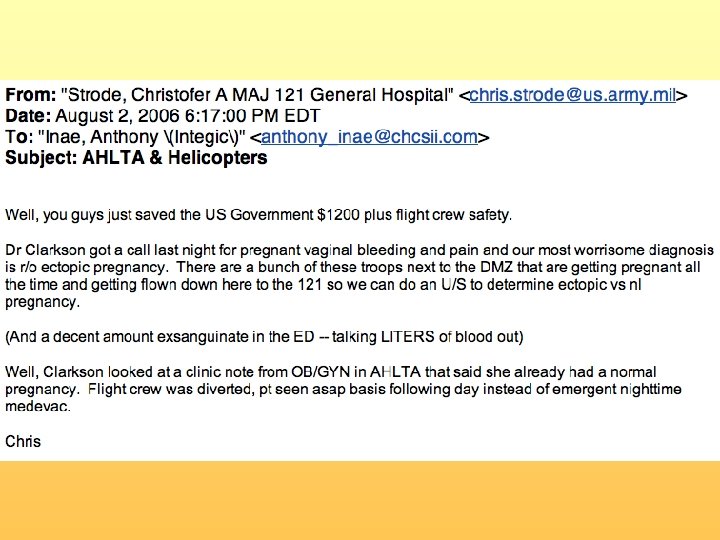 From: "Strode, Christofer A MAJ 121 General Hospital" <chris.strode@us.army.mil>
Date: August 2, 2006 6:17:00 PM EDT
To: "Inae, Anthony \(Integic\)" <anthony_inae@chcsii.com>
Subject: AHLTA & Helicopters

Well, you guys just saved the US Government $1200 plus flight crew safety.

Dr Clarkson got a call last night for pregnant vaginal bleeding and pain and our most worrisome diagnosis is r/o ectopic pregnancy. There are a bunch of these troops next to the DMZ that are getting pregnant all the time and getting flown down here to the 121 so we can do an U/S to determine ectopic vs nl pregnancy.

(And a decent amount exsanguinate in the ED -- talking LITERS of blood out)

Well, Clarkson looked at a clinic note from OB/GYN in AHLTA that said she already had a normal pregnancy. Flight crew was diverted, pt seen asap basis following day instead of emergent nighttime medevac.

Chris